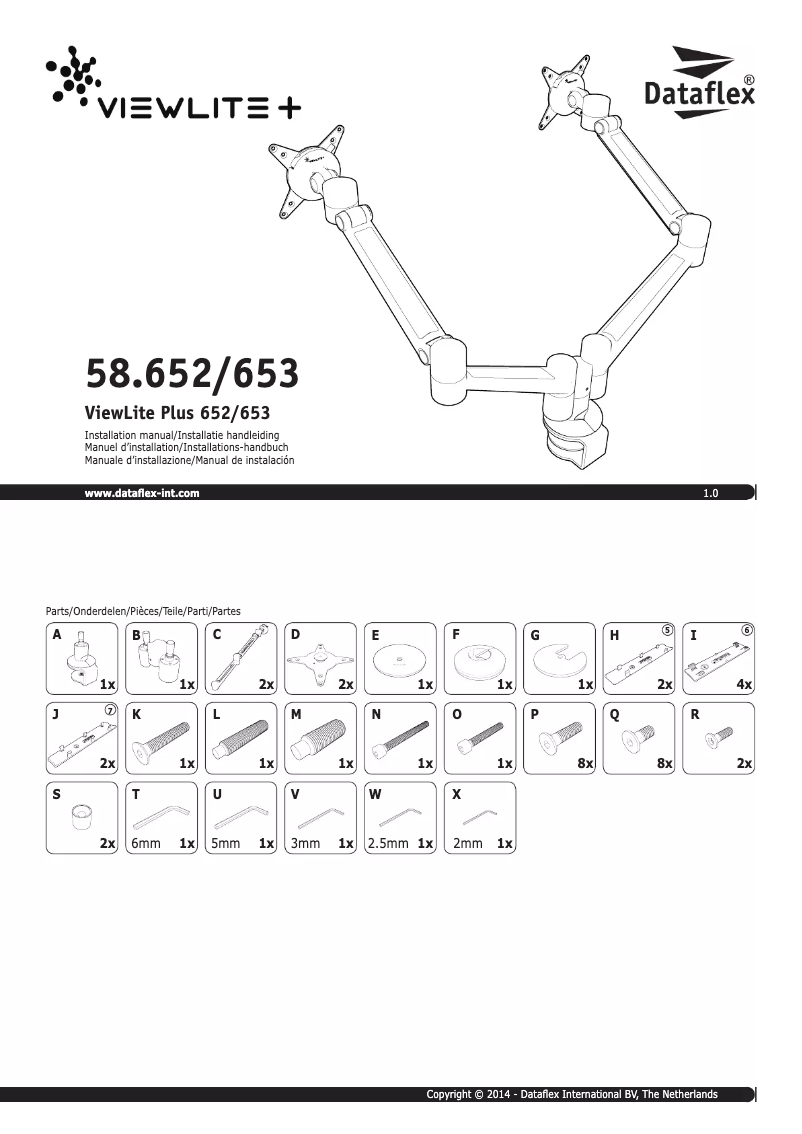 VIEWLITE +

Dataflex®

58.652/653

ViewLite Plus 652/653

Installation manual/Installatie handleiding
Manuel d'installation/Installations-handbuch
Manuale d'installazione/Manual de instalación

www.dataflex-int.com 1.0

Parts/Onderdelen/Pièces/Teile/Parti/Partes

A 1x
B 1x
C 2x
D 2x
E 1x
F 1x
G 1x
H ⑤ 2x
I ⑥ 4x
J ⑦ 2x
K 1x
L 1x
M 1x
N 1x
O 1x
P 8x
Q 8x
R 2x
S 2x
T 6mm 1x
U 5mm 1x
V 3mm 1x
W 2.5mm 1x
X 2mm 1x

Copyright © 2014 - Dataflex International BV, The Netherlands